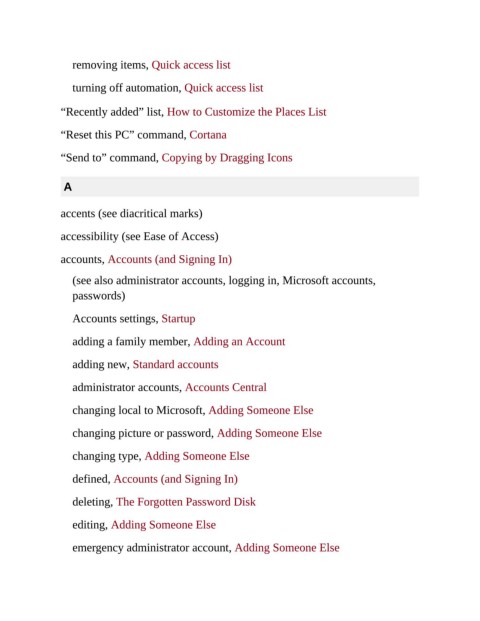 removing items, Quick access list

turning off automation, Quick access list

“Recently added” list, How to Customize the Places List

“Reset this PC” command, Cortana

“Send to” command, Copying by Dragging Icons

A

accents (see diacritical marks)

accessibility (see Ease of Access)

accounts, Accounts (and Signing In)

(see also administrator accounts, logging in, Microsoft accounts, passwords)

Accounts settings, Startup

adding a family member, Adding an Account

adding new, Standard accounts

administrator accounts, Accounts Central

changing local to Microsoft, Adding Someone Else

changing picture or password, Adding Someone Else

changing type, Adding Someone Else

defined, Accounts (and Signing In)

deleting, The Forgotten Password Disk

editing, Adding Someone Else

emergency administrator account, Adding Someone Else